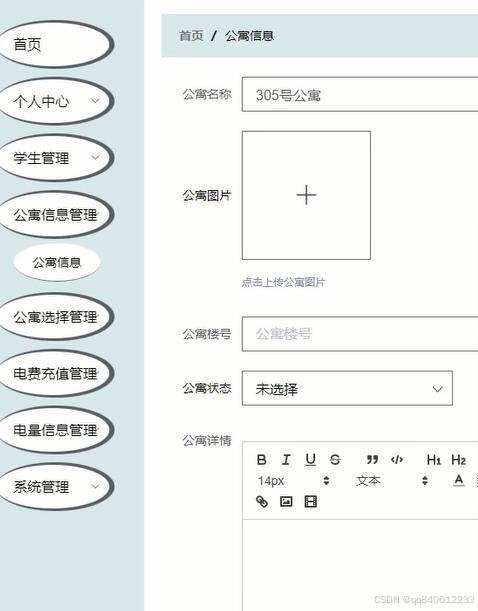 首页

个人中心

学生管理

公寓信息管理

公寓信息

公寓选择管理

电费充值管理

电量信息管理

系统管理

首页 / 公寓信息

公寓名称 305号公寓

公寓图片 +

点击上传公寓图片

公寓楼号 公寓楼号

公寓状态 未选择

公寓详情

B I U S " </> H1 H2

14px 文本 A

CSDN @qq840612233